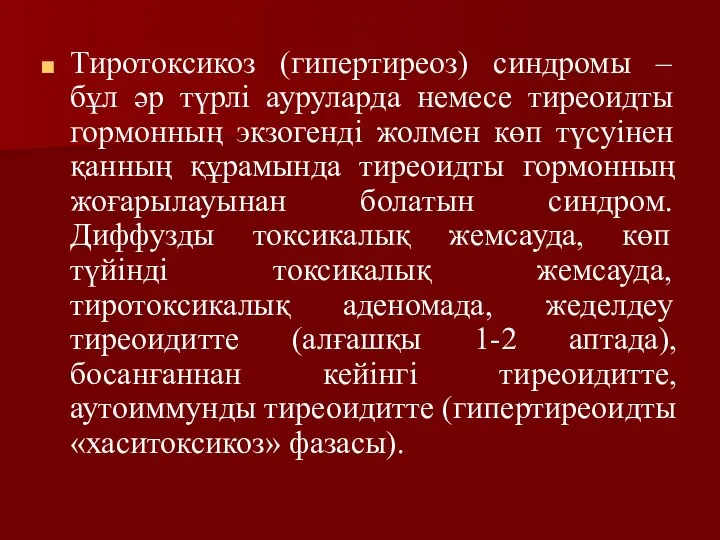 Тиротоксикоз (гипертиреоз) синдромы – бұл әр түрлі ауруларда немесе тиреоидты гормонның экзогенді жолмен көп түсуінен қанның құрамында тиреоидты гормонның жоғарылауынан болатын синдром. Диффузды токсикалық жемсауда, көп түйінді токсикалық жемсауда, тиротоксикалық аденомада, жеделдеу тиреоидитте (алғашқы 1-2 аптада), босанғаннан кейінгі тиреоидитте, аутоиммунды тиреоидитте (гипертиреоидты «хаситоксикоз» фазасы).